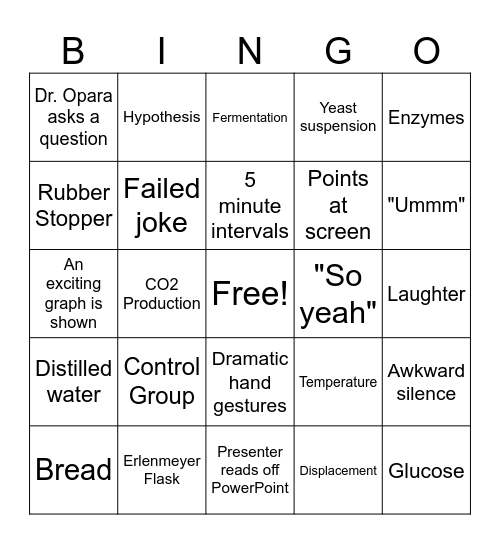 | B | I | N | G | O |
|---|---|---|---|---|
| Dr. Opara asks a question | Hypothesis | Fermentation | Yeast suspension | Enzymes |
| Rubber Stopper | Failed joke | 5 minute intervals | Points at screen | "Ummm" |
| An exciting graph is shown | CO2 Production | Free! | "So yeah" | Laughter |
| Distilled water | Control Group | Dramatic hand gestures | Temperature | Awkward silence |
| Bread | Erlenmeyer Flask | Presenter reads off PowerPoint | Displacement | Glucose |